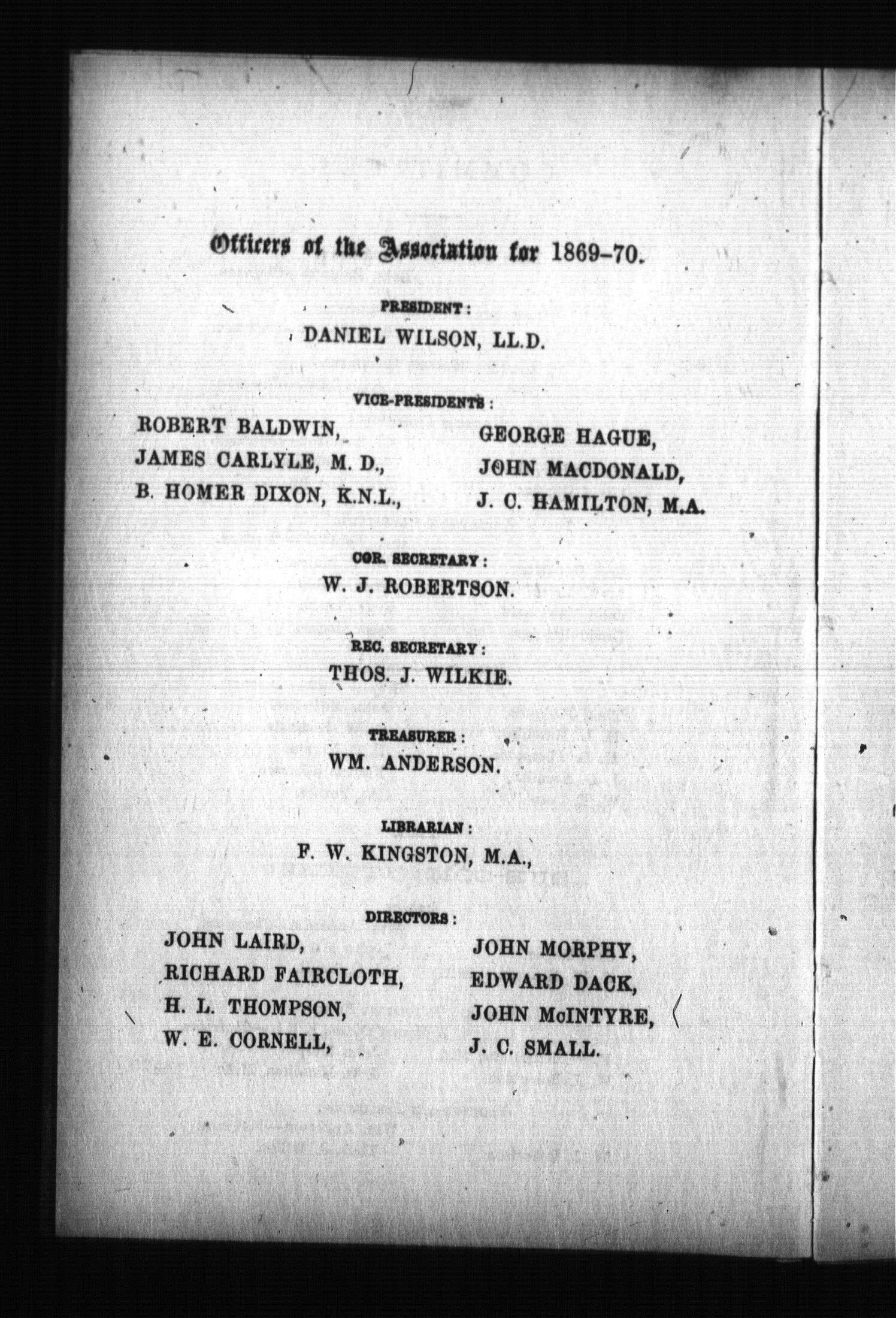 Officers of the Association for 1869–70.

PRESIDENT:
DANIEL WILSON, LL.D.

VICE-PRESIDENTS:
ROBERT BALDWIN,
JAMES CARLYLE, M. D.,
B. HOMER DIXON, K.N.L.,
GEORGE HAGUE,
JOHN MACDONALD,
J. C. HAMILTON, M.A.

COR. SECRETARY:
W. J. ROBERTSON.

REC. SECRETARY:
THOS. J. WILKIE.

TREASURER:
WM. ANDERSON.

LIBRARIAN:
F. W. KINGSTON, M.A.,

DIRECTORS:
JOHN LAIRD,
RICHARD FAIRCLOTH,
H. L. THOMPSON,
W. E. CORNELL,
JOHN MORPHY,
EDWARD DACK,
JOHN McINTYRE,
J. C. SMALL.